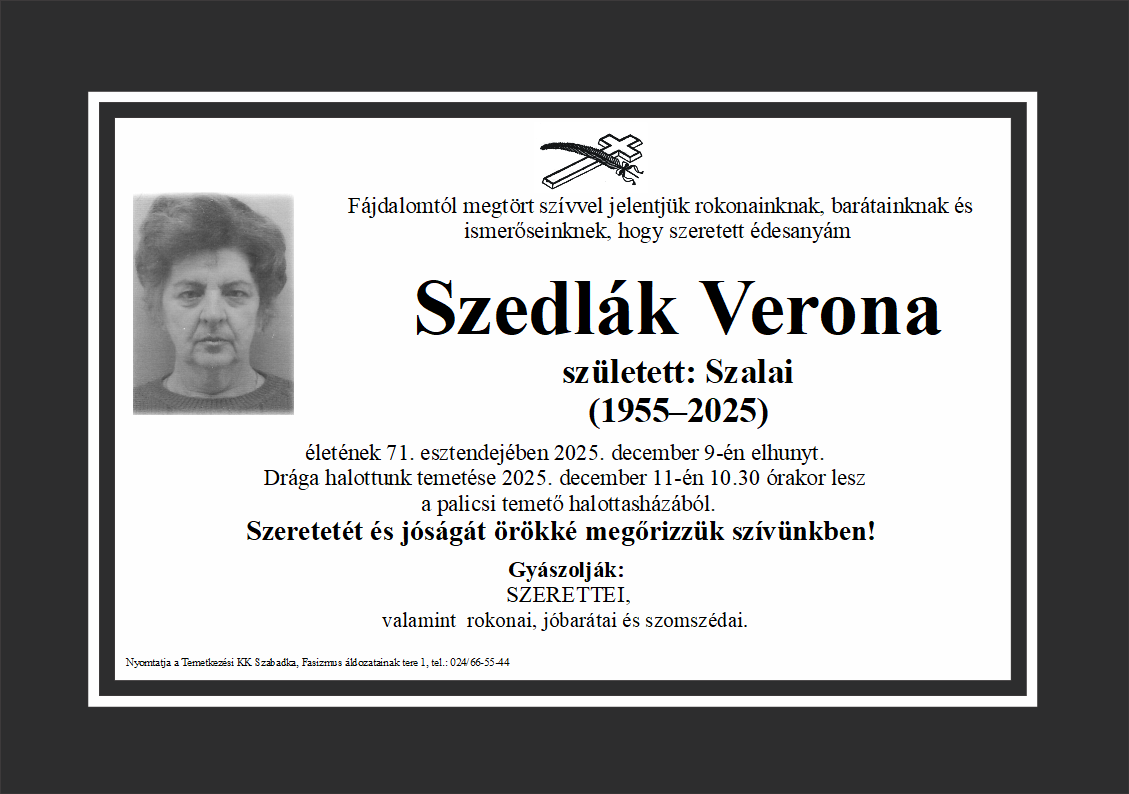 Fájdalomtól megtört szívvel jelentjük rokonainknak, barátainknak és ismerőseinknek, hogy szeretett édesanyám

Szedlák Verona

született: Szalai
(1955–2025)

életének 71. esztendejében 2025. december 9-én elhunyt.
Drága halottunk temetése 2025. december 11-én 10.30 órakor lesz a palicsi temető halottasházából.

Szeretetét és jóságát örökké megőrizzük szívünkben!

Gyászolják:
SZERETTEI,
valamint rokonai, jóbarátai és szomszédai.

Nyomtatja a Temetkezési KK Szabadka, Fasizmus áldozatainak tere 1, tel.: 024/ 66-55-44